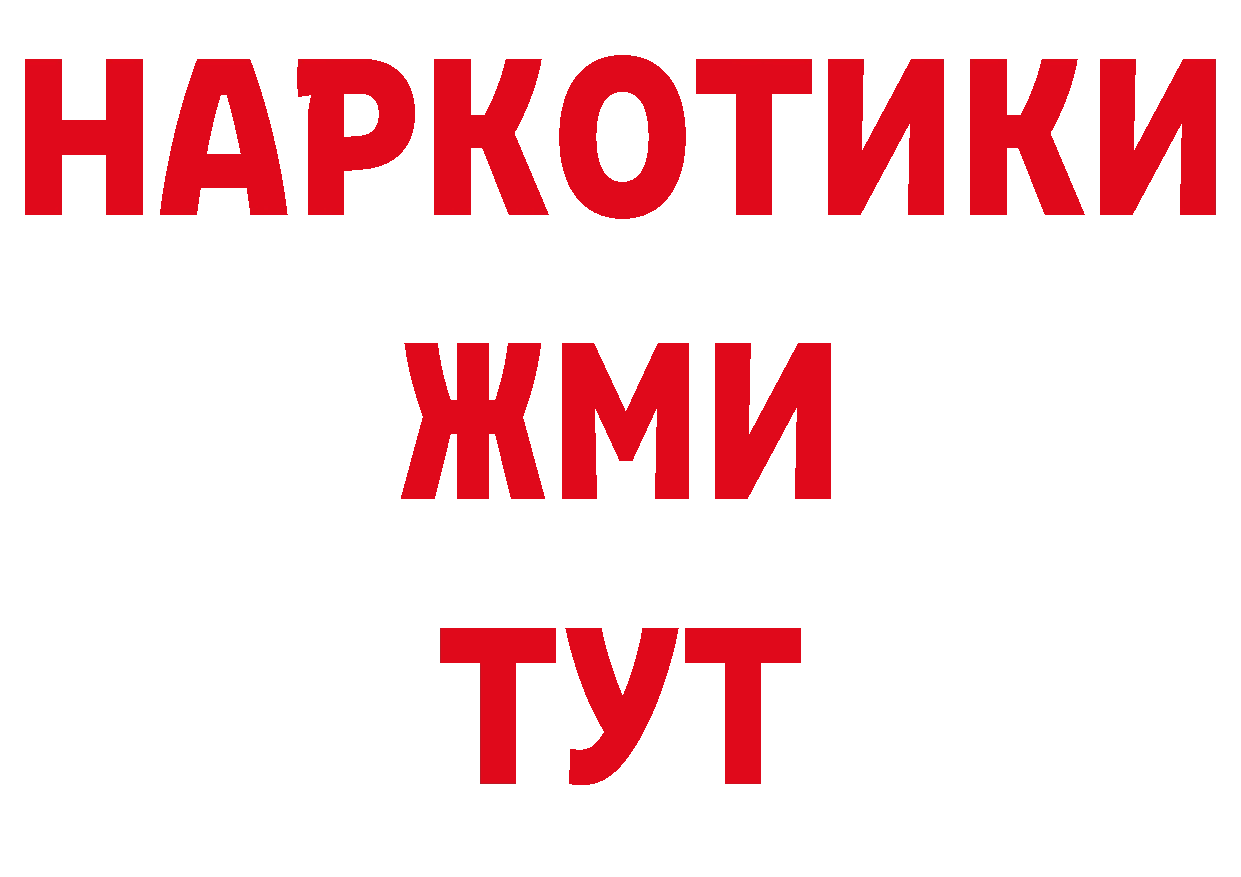 НАРКОТИКИ
ЖМИ
ТУТ